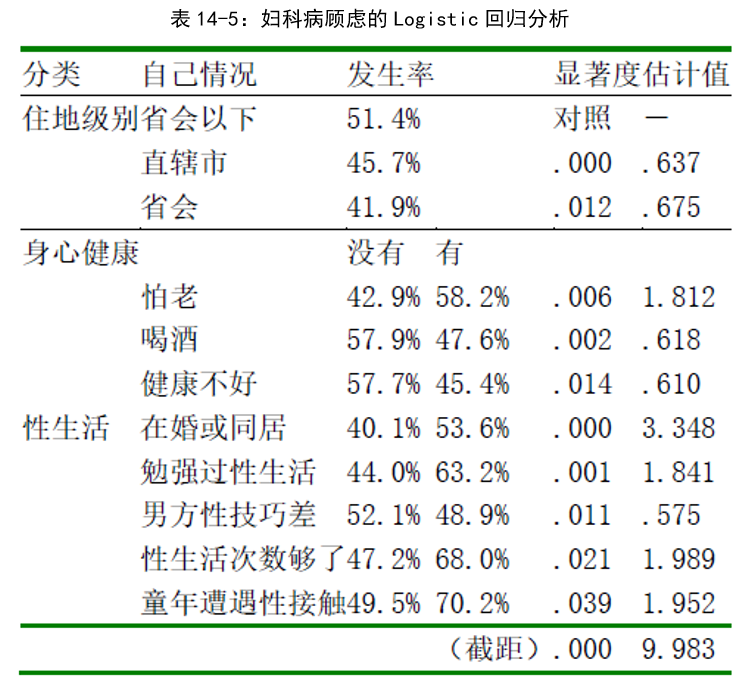 表 14-5：妇科病顾虑的 Logistic 回归分析

| 分类 | 自己情况 | 发生率 | | 显著度 | 估计值 |
|---|---|---|---|---|---|
| 住地级别 | 省会以下 | 51.4% | | 对照 | — |
| | 直辖市 | 45.7% | | .000 | .637 |
| | 省会 | 41.9% | | .012 | .675 |
| 身心健康 | | 没有 | 有 | | |
| | 怕老 | 42.9% | 58.2% | .006 | 1.812 |
| | 喝酒 | 57.9% | 47.6% | .002 | .618 |
| | 健康不好 | 57.7% | 45.4% | .014 | .610 |
| 性生活 | 在婚或同居 | 40.1% | 53.6% | .000 | 3.348 |
| | 勉强过性生活 | 44.0% | 63.2% | .001 | 1.841 |
| | 男方性技巧差 | 52.1% | 48.9% | .011 | .575 |
| | 性生活次数够了 | 47.2% | 68.0% | .021 | 1.989 |
| | 童年遭遇性接触 | 49.5% | 70.2% | .039 | 1.952 |
| | | | （截距） | .000 | 9.983 |